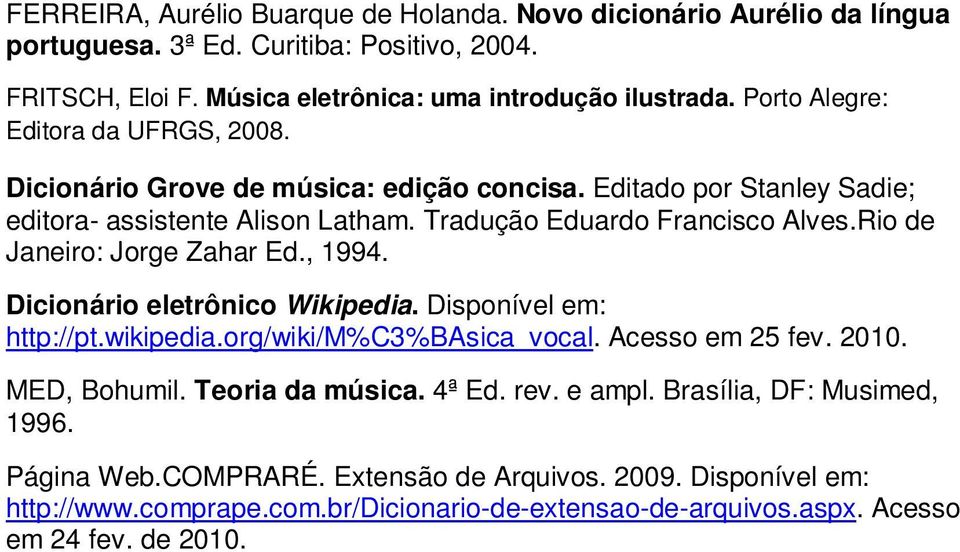 FERREIRA, Aurélio Buarque de Holanda. Novo dicionário Aurélio da língua portuguesa. 3ª Ed. Curitiba: Positivo, 2004.

FRITSCH, Eloi F. Música eletrônica: uma introdução ilustrada. Porto Alegre: Editora da UFRGS, 2008.

Dicionário Grove de música: edição concisa. Editado por Stanley Sadie; editora- assistente Alison Latham. Tradução Eduardo Francisco Alves.Rio de Janeiro: Jorge Zahar Ed., 1994.

Dicionário eletrônico Wikipedia. Disponível em: http://pt.wikipedia.org/wiki/M%C3%BAsica_vocal. Acesso em 25 fev. 2010.

MED, Bohumil. Teoria da música. 4ª Ed. rev. e ampl. Brasília, DF: Musimed, 1996.

Página Web.COMPRARÉ. Extensão de Arquivos. 2009. Disponível em: http://www.comprape.com.br/Dicionario-de-extensao-de-arquivos.aspx. Acesso em 24 fev. de 2010.